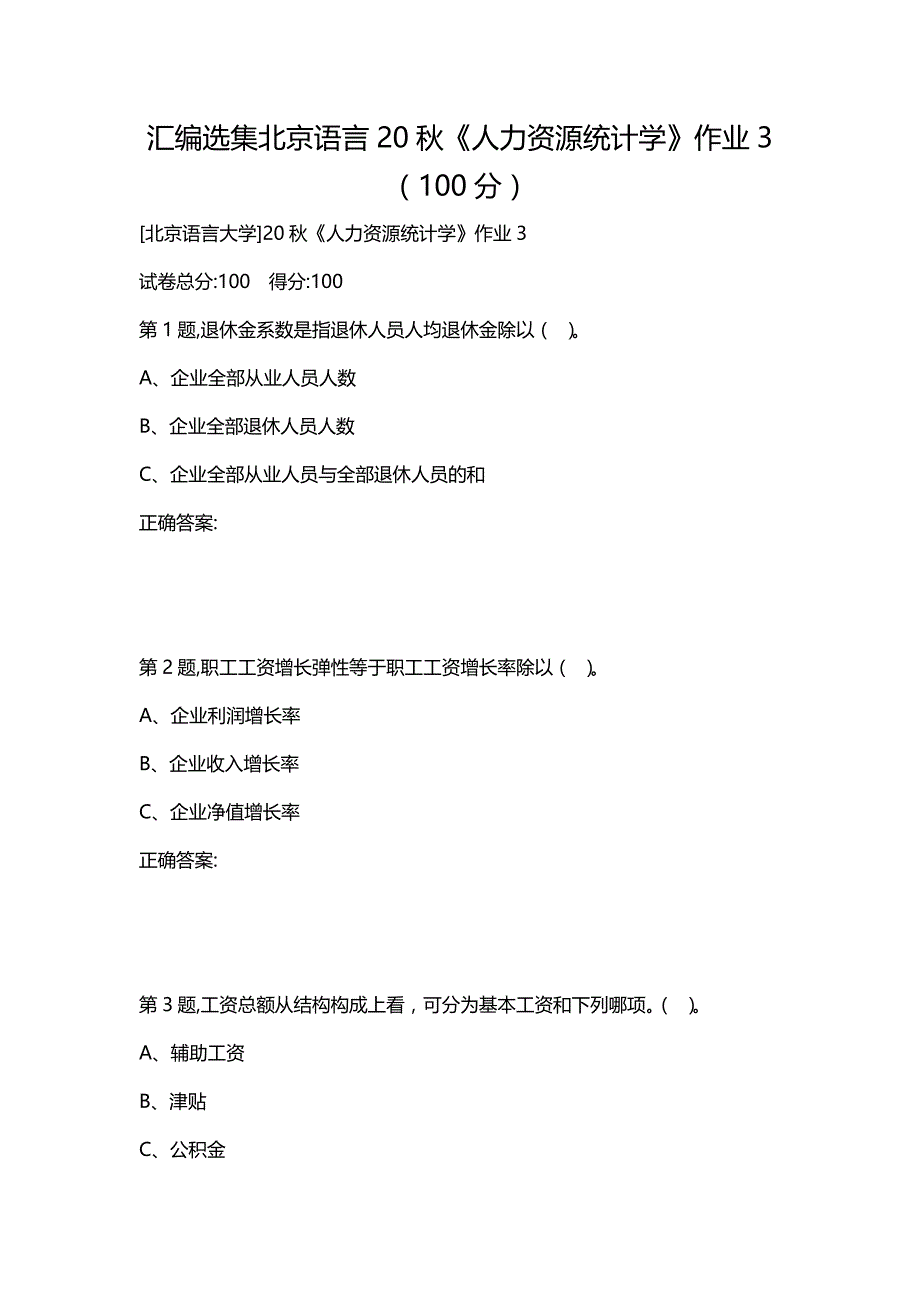 汇编选集北京语言 20 秋《人力资源统计学》作业 3（100 分）

[北京语言大学]20 秋《人力资源统计学》作业 3

试卷总分:100　得分:100

第 1 题,退休金系数是指退休人员人均退休金除以（　）。

A、企业全部从业人员人数

B、企业全部退休人员人数

C、企业全部从业人员与全部退休人员的和

正确答案:

第 2 题,职工工资增长弹性等于职工工资增长率除以（　）。

A、企业利润增长率

B、企业收入增长率

C、企业净值增长率

正确答案:

第 3 题,工资总额从结构构成上看，可分为基本工资和下列哪项。（　）。

A、辅助工资

B、津贴

C、公积金